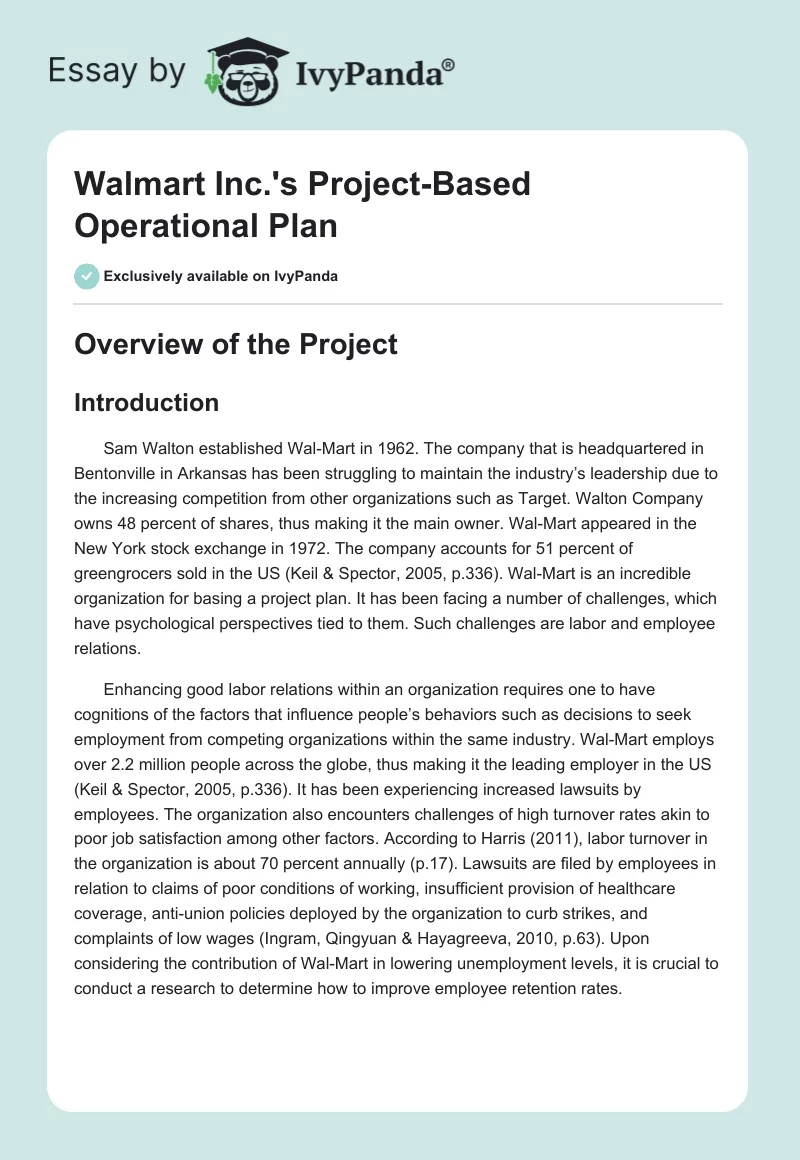 Essay by IvyPanda®

Walmart Inc.'s Project-Based Operational Plan

Exclusively available on IvyPanda

Overview of the Project

Introduction

Sam Walton established Wal-Mart in 1962. The company that is headquartered in Bentonville in Arkansas has been struggling to maintain the industry's leadership due to the increasing competition from other organizations such as Target. Walton Company owns 48 percent of shares, thus making it the main owner. Wal-Mart appeared in the New York stock exchange in 1972. The company accounts for 51 percent of greengrocers sold in the US (Keil & Spector, 2005, p.336). Wal-Mart is an incredible organization for basing a project plan. It has been facing a number of challenges, which have psychological perspectives tied to them. Such challenges are labor and employee relations.

Enhancing good labor relations within an organization requires one to have cognitions of the factors that influence people's behaviors such as decisions to seek employment from competing organizations within the same industry. Wal-Mart employs over 2.2 million people across the globe, thus making it the leading employer in the US (Keil & Spector, 2005, p.336). It has been experiencing increased lawsuits by employees. The organization also encounters challenges of high turnover rates akin to poor job satisfaction among other factors. According to Harris (2011), labor turnover in the organization is about 70 percent annually (p.17). Lawsuits are filed by employees in relation to claims of poor conditions of working, insufficient provision of healthcare coverage, anti-union policies deployed by the organization to curb strikes, and complaints of low wages (Ingram, Qingyuan & Hayagreeva, 2010, p.63). Upon considering the contribution of Wal-Mart in lowering unemployment levels, it is crucial to conduct a research to determine how to improve employee retention rates.